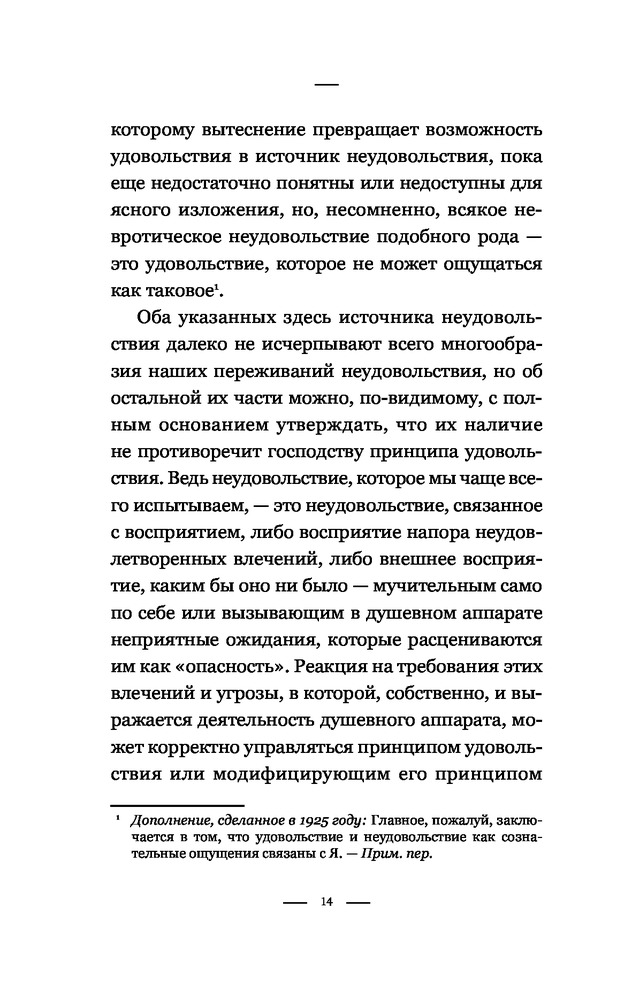 —

которому вытеснение превращает возможность удовольствия в источник неудовольствия, пока еще недостаточно понятны или недоступны для ясного изложения, но, несомненно, всякое невротическое неудовольствие подобного рода — это удовольствие, которое не может ощущаться как таковое$^1$.

Оба указанных здесь источника неудовольствия далеко не исчерпывают всего многообразия наших переживаний неудовольствия, но об остальной их части можно, по-видимому, с полным основанием утверждать, что их наличие не противоречит господству принципа удовольствия. Ведь неудовольствие, которое мы чаще всего испытываем, — это неудовольствие, связанное с восприятием, либо восприятие напора неудовлетворенных влечений, либо внешнее восприятие, каким бы оно ни было — мучительным само по себе или вызывающим в душевном аппарате неприятные ожидания, которые расцениваются им как «опасность». Реакция на требования этих влечений и угрозы, в которой, собственно, и выражается деятельность душевного аппарата, может корректно управляться принципом удовольствия или модифицирующим его принципом

$^1$ Дополнение, сделанное в 1925 году: Главное, пожалуй, заключается в том, что удовольствие и неудовольствие как сознательные ощущения связаны с Я. — Прим. пер.

— 14 —